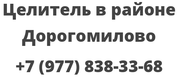 Целитель в районе Дорогомилово
+7 (977) 838-33-68